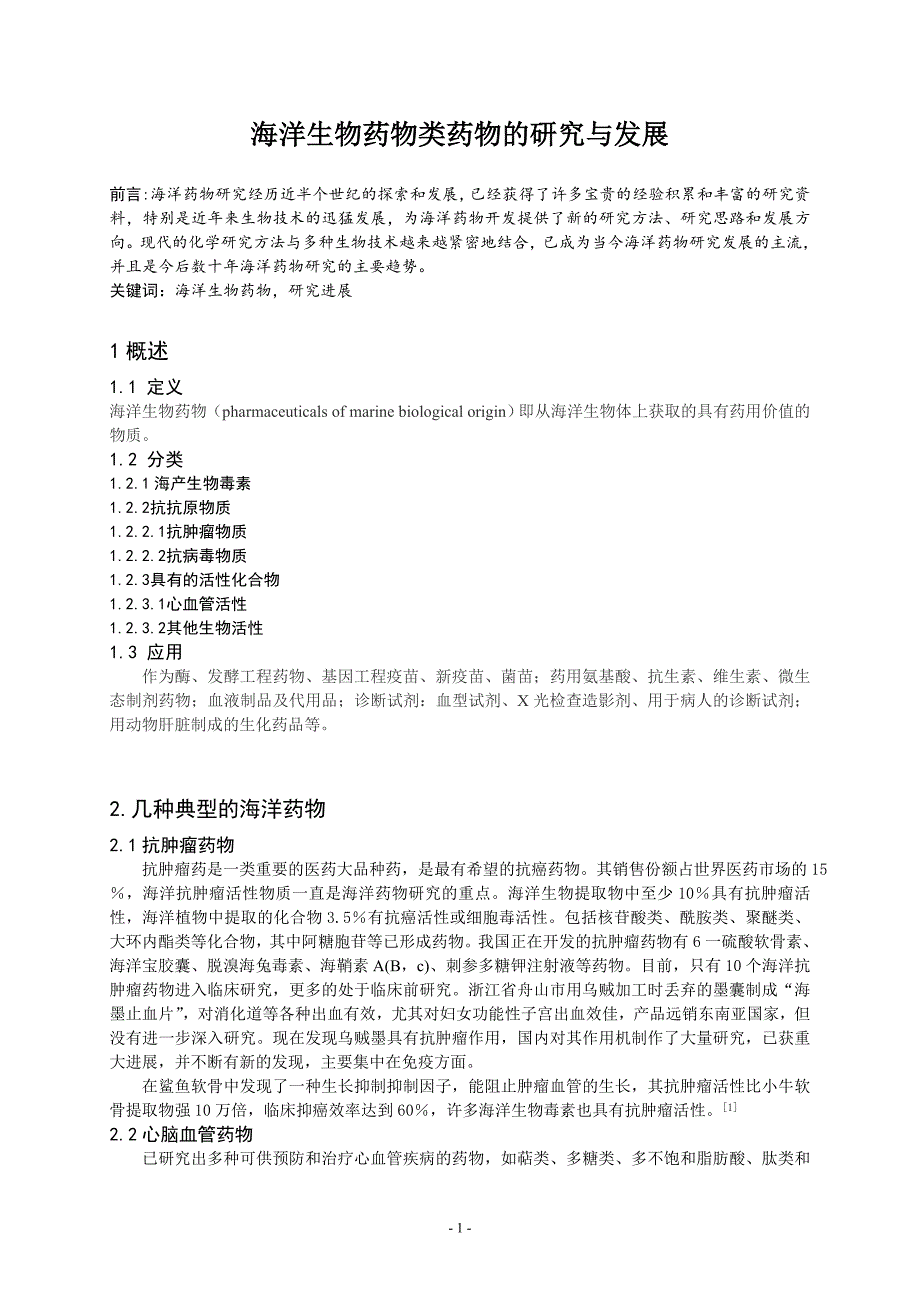 海洋生物药物类药物的研究与发展

前言:海洋药物研究经历近半个世纪的探索和发展,已经获得了许多宝贵的经验积累和丰富的研究资料，特别是近年来生物技术的迅猛发展，为海洋药物开发提供了新的研究方法、研究思路和发展方向。现代的化学研究方法与多种生物技术越来越紧密地结合,已成为当今海洋药物研究发展的主流,并且是今后数十年海洋药物研究的主要趋势。
关键词:海洋生物药物，研究进展

1 概述

1.1 定义
海洋生物药物（pharmaceuticals of marine biological origin）即从海洋生物体上获取的具有药用价值的物质。
1.2 分类
1.2.1 海产生物毒素
1.2.2抗抗原物质
1.2.2.1抗肿瘤物质
1.2.2.2抗病毒物质
1.2.3具有的活性化合物
1.2.3.1心血管活性
1.2.3.2其他生物活性
1.3 应用
作为酶、发酵工程药物、基因工程疫苗、新疫苗、菌苗；药用氨基酸、抗生素、维生素、微生态制剂药物；血液制品及代用品；诊断试剂：血型试剂、X 光检查造影剂、用于病人的诊断试剂；用动物肝脏制成的生化药品等。

2.几种典型的海洋药物

2.1 抗肿瘤药物
抗肿瘤药是一类重要的医药大品种药，是最有希望的抗癌药物。其销售份额占世界医药市场的 15%，海洋抗肿瘤活性物质一直是海洋药物研究的重点。海洋生物提取物中至少 10%具有抗肿瘤活性，海洋植物中提取的化合物 3.5%有抗癌活性或细胞毒活性。包括核苷酸类、酰胺类、聚醚类、大环内酯类等化合物，其中阿糖胞苷等已形成药物。我国正在开发的抗肿瘤药物有 6 一硫酸软骨素、海洋宝胶囊、脱溴海兔毒素、海鞘素 A(B，c)、刺参多糖钾注射液等药物。目前，只有 10 个海洋抗肿瘤药物进入临床研究，更多的处于临床前研究。浙江省舟山市用乌贼加工时丢弃的墨囊制成“海墨止血片”，对消化道等各种出血有效，尤其对妇女功能性子宫出血效佳，产品远销东南亚国家，但没有进一步深入研究。现在发现乌贼墨具有抗肿瘤作用，国内对其作用机制作了大量研究，已获重大进展，并不断有新的发现，主要集中在免疫方面。
在鲨鱼软骨中发现了一种生长抑制抑制因子，能阻止肿瘤血管的生长，其抗肿瘤活性比小牛软骨提取物强 10 万倍，临床抑癌效率达到 60%，许多海洋生物毒素也具有抗肿瘤活性。[1]
2.2 心脑血管药物
已研究出多种可供预防和治疗心血管疾病的药物，如萜类、多糖类、多不饱和脂肪酸、肽类和

- 1 -